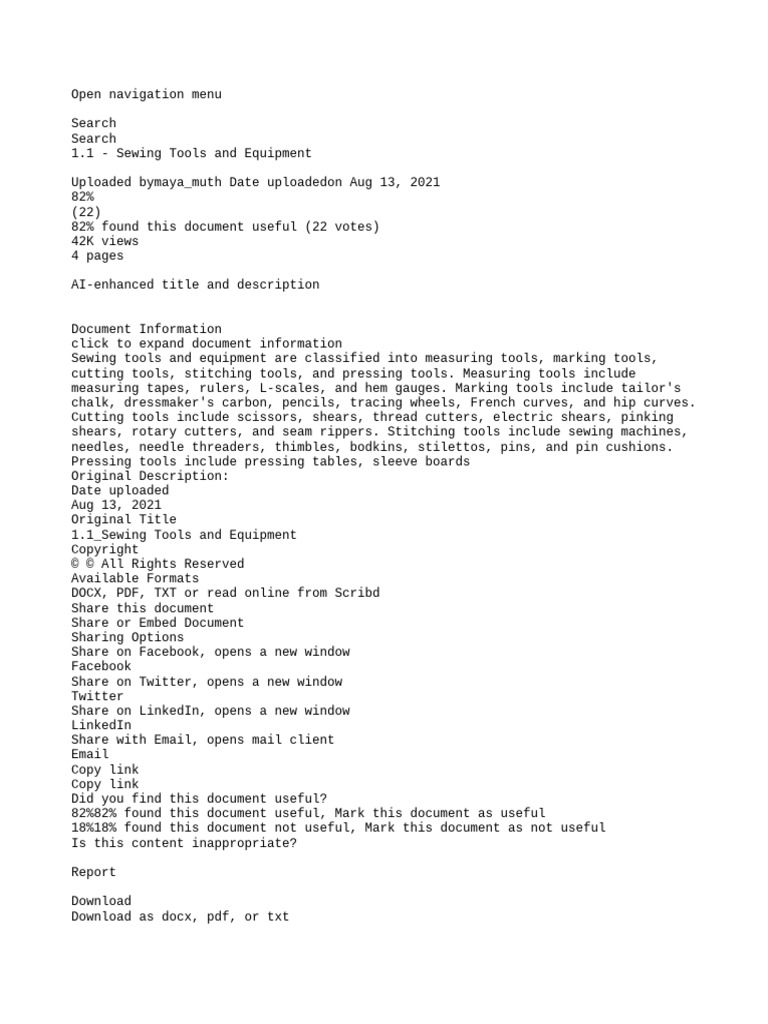 Open navigation menu

Search
Search
1.1 - Sewing Tools and Equipment

Uploaded bymaya_muth Date uploadedon Aug 13, 2021
82%
(22)
82% found this document useful (22 votes)
42K views
4 pages

AI-enhanced title and description

Document Information
click to expand document information
Sewing tools and equipment are classified into measuring tools, marking tools, cutting tools, stitching tools, and pressing tools. Measuring tools include measuring tapes, rulers, L-scales, and hem gauges. Marking tools include tailor's chalk, dressmaker's carbon, pencils, tracing wheels, French curves, and hip curves. Cutting tools include scissors, shears, thread cutters, electric shears, pinking shears, rotary cutters, and seam rippers. Stitching tools include sewing machines, needles, needle threaders, thimbles, bodkins, stilettos, pins, and pin cushions. Pressing tools include pressing tables, sleeve boards
Original Description:
Date uploaded
Aug 13, 2021
Original Title
1.1_Sewing Tools and Equipment
Copyright
© © All Rights Reserved
Available Formats
DOCX, PDF, TXT or read online from Scribd
Share this document
Share or Embed Document
Sharing Options
Share on Facebook, opens a new window
Facebook
Share on Twitter, opens a new window
Twitter
Share on LinkedIn, opens a new window
LinkedIn
Share with Email, opens mail client
Email
Copy link
Copy link
Did you find this document useful?
82%82% found this document useful, Mark this document as useful
18%18% found this document not useful, Mark this document as not useful
Is this content inappropriate?

Report

Download
Download as docx, pdf, or txt